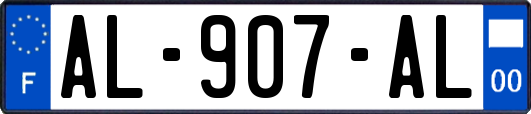 F
AL-907-AL
00